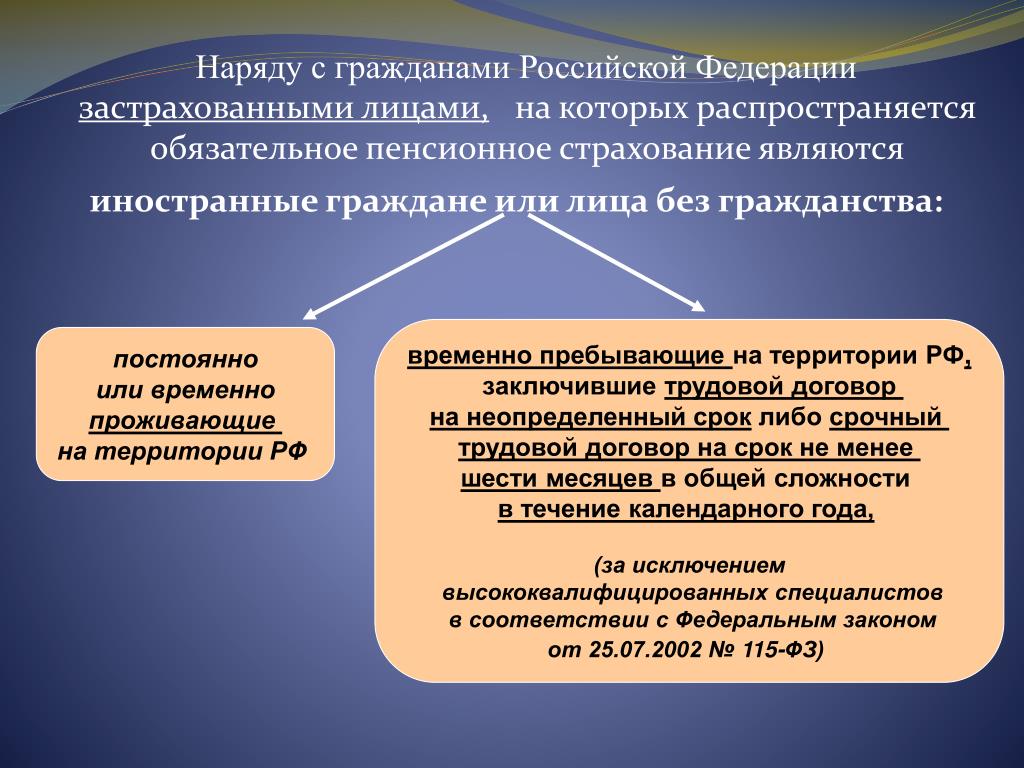 Наряду с гражданами Российской Федерации застрахованными лицами, на которых распространяется обязательное пенсионное страхование являются

иностранные граждане или лица без гражданства:

постоянно или временно проживающие на территории РФ

временно пребывающие на территории РФ, заключившие трудовой договор на неопределенный срок либо срочный трудовой договор на срок не менее шести месяцев в общей сложности в течение календарного года,

(за исключением высококвалифицированных специалистов в соответствии с Федеральным законом от 25.07.2002 № 115-ФЗ)